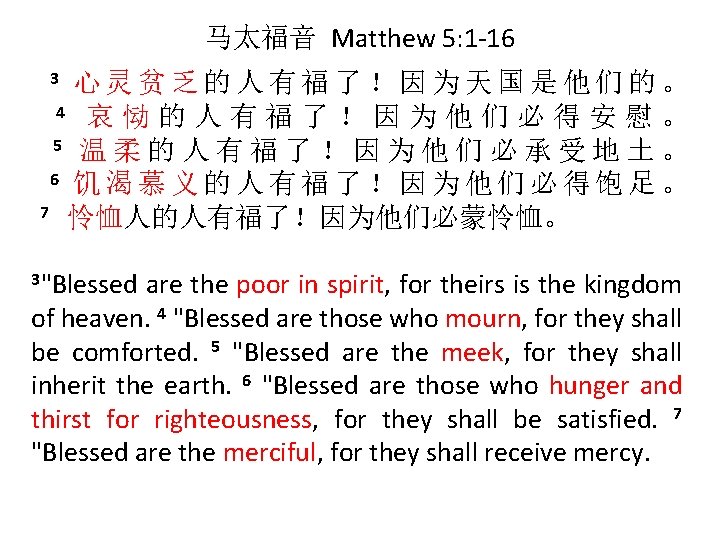 马太福音 Matthew 5:1-16

³ 心灵贫乏的人有福了！因为天国是他们的。
⁴ 哀恸的人有福了！因为他们必得安慰。
⁵ 温柔的人有福了！因为他们必承受地土。
⁶ 饥渴慕义的人有福了！因为他们必得饱足。
⁷ 怜恤人的人有福了！因为他们必蒙怜恤。

³"Blessed are the poor in spirit, for theirs is the kingdom of heaven. ⁴ "Blessed are those who mourn, for they shall be comforted. ⁵ "Blessed are the meek, for they shall inherit the earth. ⁶ "Blessed are those who hunger and thirst for righteousness, for they shall be satisfied. ⁷ "Blessed are the merciful, for they shall receive mercy.